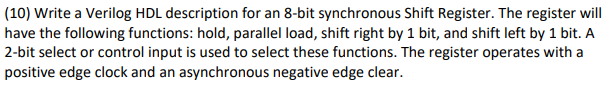 (10) Write a Verilog HDL description for an 8-bit synchronous Shift Register. The register will have the following functions: hold, parallel load, shift right by 1 bit, and shift left by 1 bit. A 2-bit select or control input is used to select these functions. The register operates with a positive edge clock and an asynchronous negative edge clear.